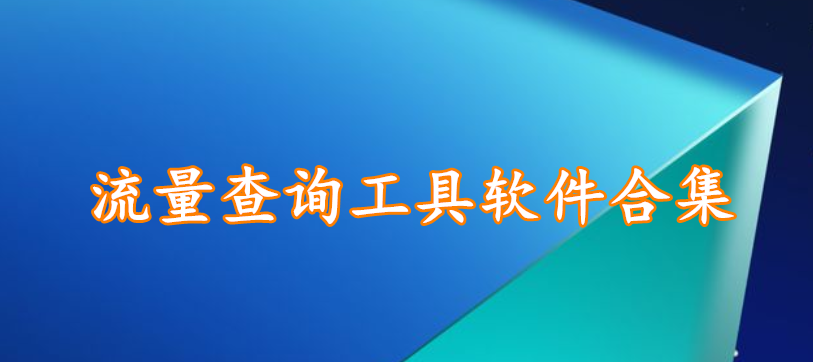 流量查询工具软件合集